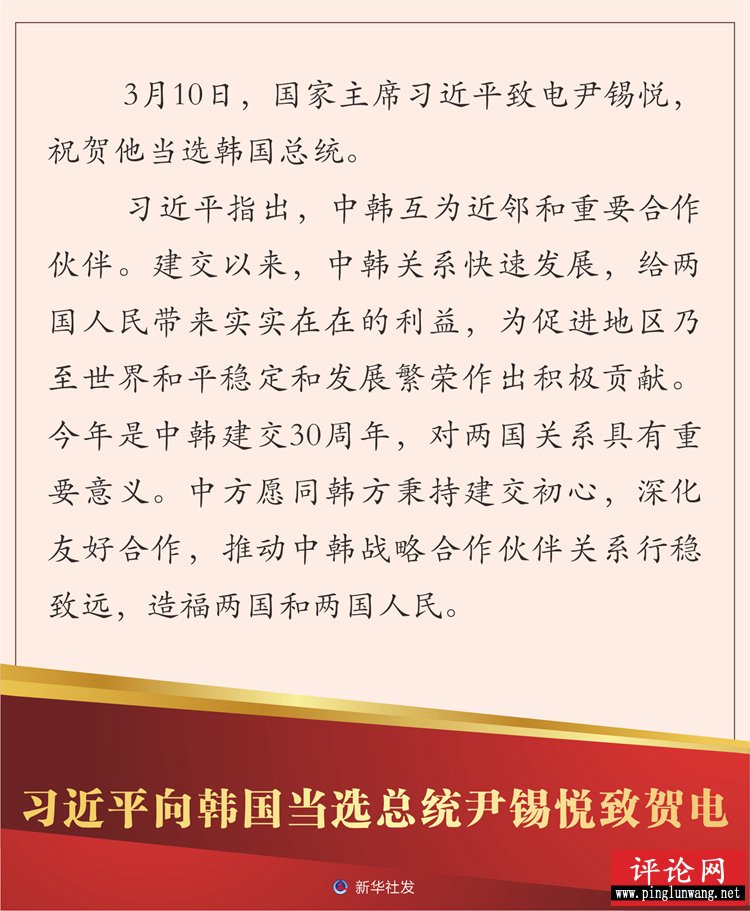 3月10日，国家主席习近平致电尹锡悦，祝贺他当选韩国总统。

习近平指出，中韩互为近邻和重要合作伙伴。建交以来，中韩关系快速发展，给两国人民带来实实在在的利益，为促进地区乃至世界和平稳定和发展繁荣作出积极贡献。今年是中韩建交30周年，对两国关系具有重要意义。中方愿同韩方秉持建交初心，深化友好合作，推动中韩战略合作伙伴关系行稳致远，造福两国和两国人民。

习近平向韩国当选总统尹锡悦致贺电

新华社发

评论网
www.pinglunwang.net